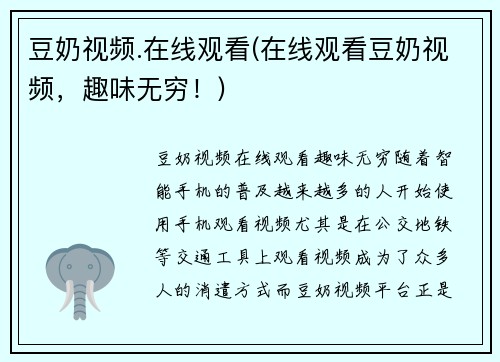 豆奶视频.在线观看(在线观看豆奶视频，趣味无穷！)

豆奶视频在线观看趣味无穷随着智能手机的普及越来越多的人开始使用手机观看视频尤其是在公交地铁等交通工具上观看视频成为了众多人的消遣方式而豆奶视频平台正是